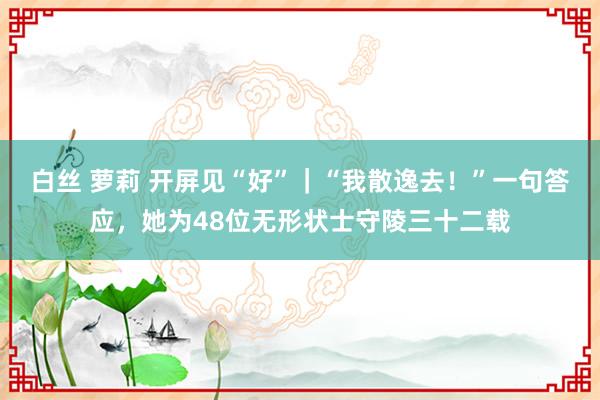 白丝 萝莉 开屏见“好”｜“我散逸去！”一句答应，她为48位无形状士守陵三十二载